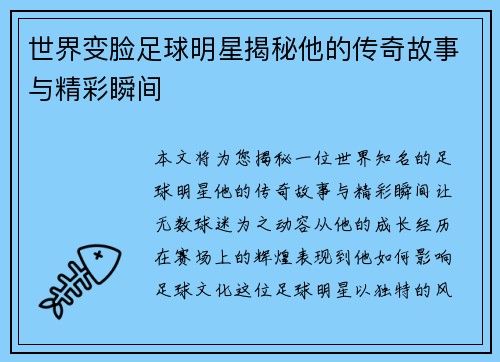 世界变脸足球明星揭秘他的传奇故事与精彩瞬间

本文将为您揭秘一位世界知名的足球明星他的传奇故事与精彩瞬间让无数球迷为之动容从他的成长经历在赛场上的辉煌表现到他如何影响足球文化这位足球明星以独特的风